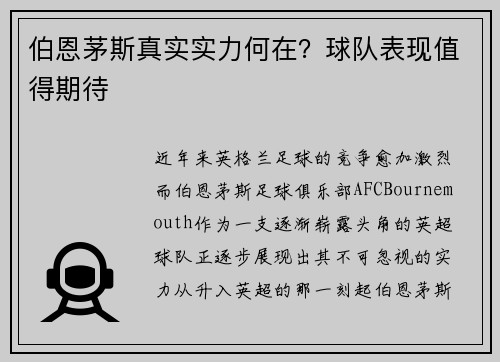 伯恩茅斯真实实力何在？球队表现值得期待

近年来英格兰足球的竞争愈加激烈而伯恩茅斯足球俱乐部AFCBournemouth作为一支逐渐崭露头角的英超球队正逐步展现出其不可忽视的实力从升入英超的那一刻起伯恩茅斯